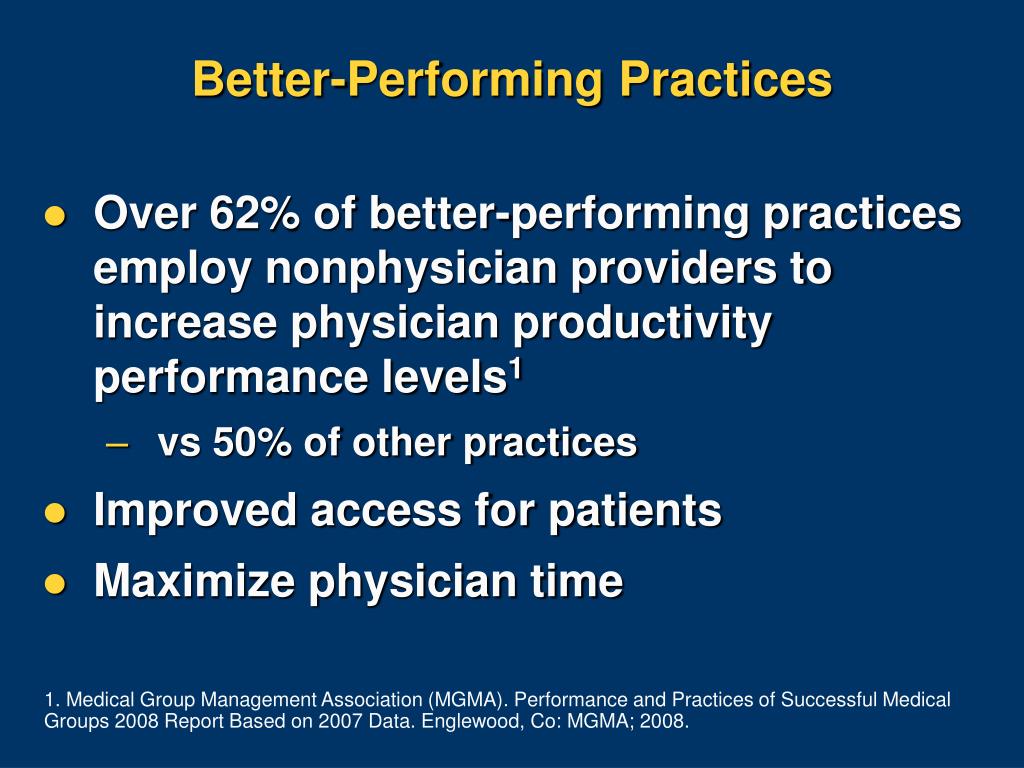 Better-Performing Practices

● Over 62% of better-performing practices employ nonphysician providers to increase physician productivity performance levels$^1$

– vs 50% of other practices

● Improved access for patients

● Maximize physician time

1. Medical Group Management Association (MGMA). Performance and Practices of Successful Medical Groups 2008 Report Based on 2007 Data. Englewood, Co: MGMA; 2008.